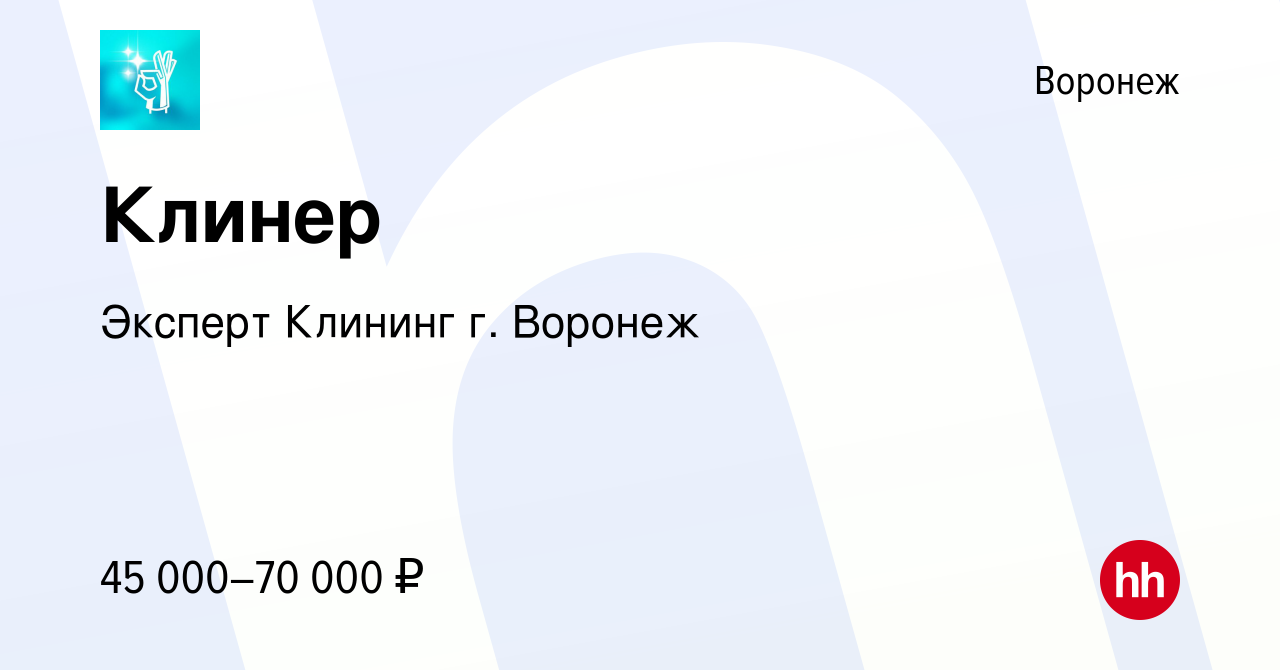 Воронеж

Клинер

Эксперт Клининг г. Воронеж

45 000–70 000 ₽

hh